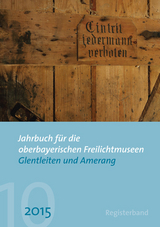 Eintritt jedermann verboten

Jahrbuch für die oberbayerischen Freilichtmuseen Glentleiten und Amerang

10

2015

Registerband